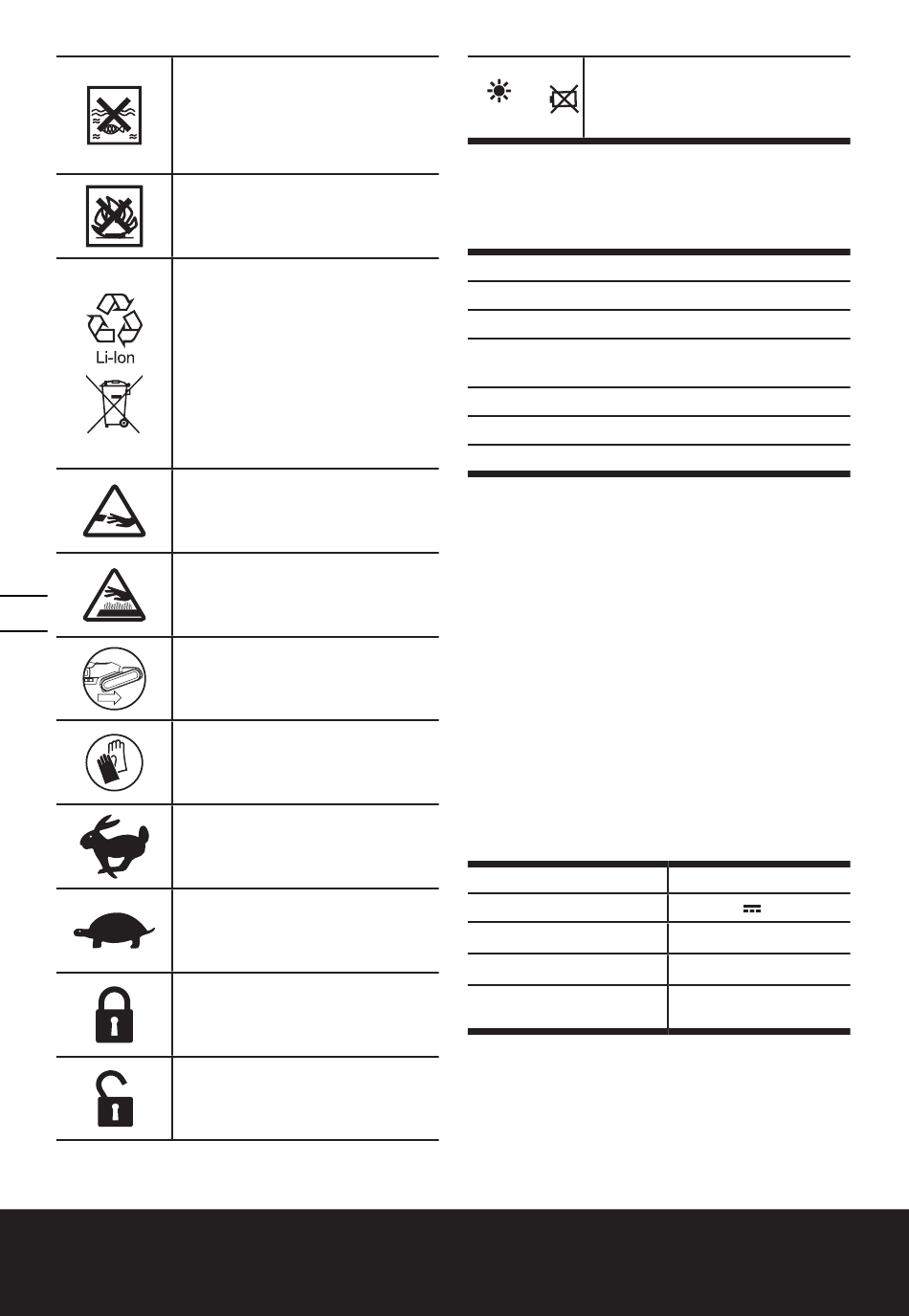 Li-Ion